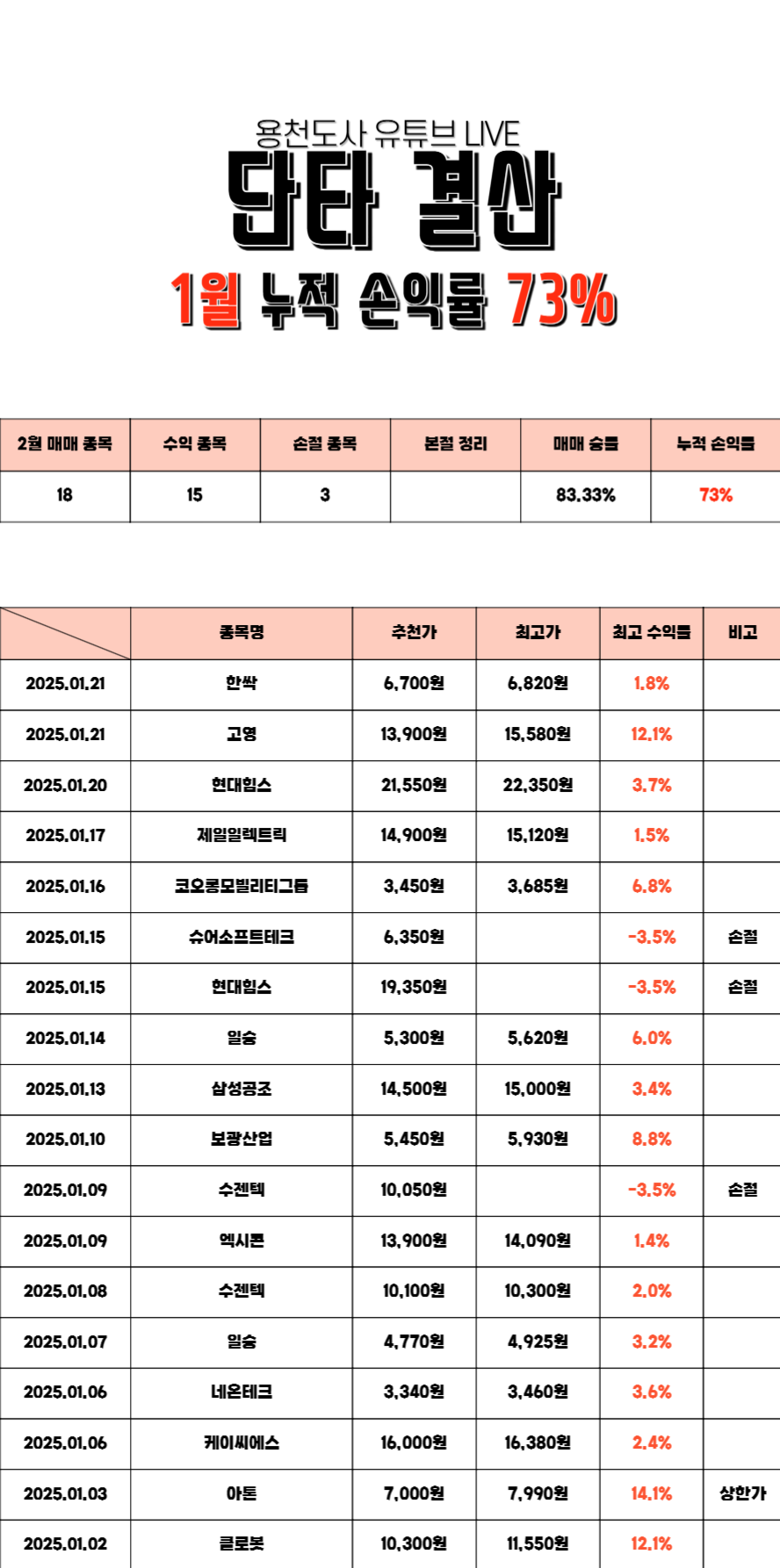 용천도사 유튜브 LIVE
단타 결산
1월 누적 손익률 73%

| 2월 매매 종목 | 수익 종목 | 손절 종목 | 본절 정리 | 매매 승률 | 누적 손익률 |
|---|---|---|---|---|---|
| 18 | 15 | 3 |  | 83.33% | 73% |

|  | 종목명 | 추천가 | 최고가 | 최고 수익률 | 비고 |
|---|---|---|---|---|---|
| 2025.01.21 | 한싹 | 6,700원 | 6,820원 | 1.8% |  |
| 2025.01.21 | 고영 | 13,900원 | 15,580원 | 12.1% |  |
| 2025.01.20 | 현대힘스 | 21,550원 | 22,350원 | 3.7% |  |
| 2025.01.17 | 제일일렉트릭 | 14,900원 | 15,120원 | 1.5% |  |
| 2025.01.16 | 코오롱모빌리티그룹 | 3,450원 | 3,685원 | 6.8% |  |
| 2025.01.15 | 슈어소프트테크 | 6,350원 |  | -3.5% | 손절 |
| 2025.01.15 | 현대힘스 | 19,350원 |  | -3.5% | 손절 |
| 2025.01.14 | 일승 | 5,300원 | 5,620원 | 6.0% |  |
| 2025.01.13 | 삼성공조 | 14,500원 | 15,000원 | 3.4% |  |
| 2025.01.10 | 보광산업 | 5,450원 | 5,930원 | 8.8% |  |
| 2025.01.09 | 수젠텍 | 10,050원 |  | -3.5% | 손절 |
| 2025.01.09 | 엑시콘 | 13,900원 | 14,090원 | 1.4% |  |
| 2025.01.08 | 수젠텍 | 10,100원 | 10,300원 | 2.0% |  |
| 2025.01.07 | 일승 | 4,770원 | 4,925원 | 3.2% |  |
| 2025.01.06 | 네온테크 | 3,340원 | 3,460원 | 3.6% |  |
| 2025.01.06 | 케이씨에스 | 16,000원 | 16,380원 | 2.4% |  |
| 2025.01.03 | 아톤 | 7,000원 | 7,990원 | 14.1% | 상한가 |
| 2025.01.02 | 클로봇 | 10,300원 | 11,550원 | 12.1% |  |